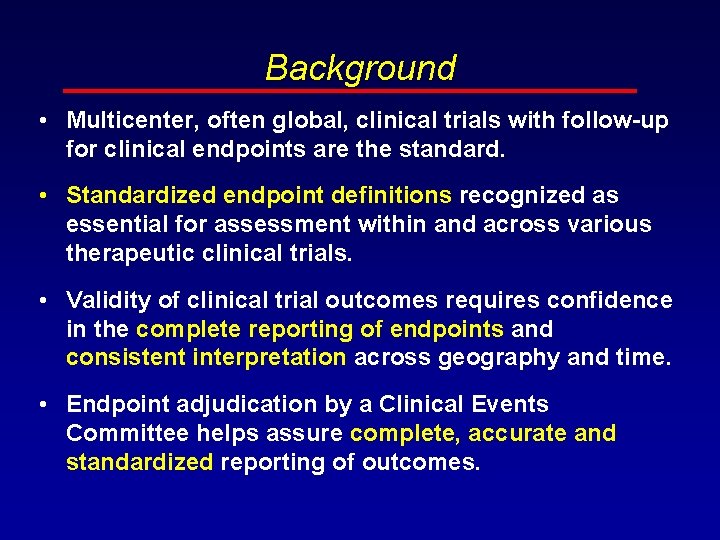 Background

• Multicenter, often global, clinical trials with follow-up for clinical endpoints are the standard.

• Standardized endpoint definitions recognized as essential for assessment within and across various therapeutic clinical trials.

• Validity of clinical trial outcomes requires confidence in the complete reporting of endpoints and consistent interpretation across geography and time.

• Endpoint adjudication by a Clinical Events Committee helps assure complete, accurate and standardized reporting of outcomes.